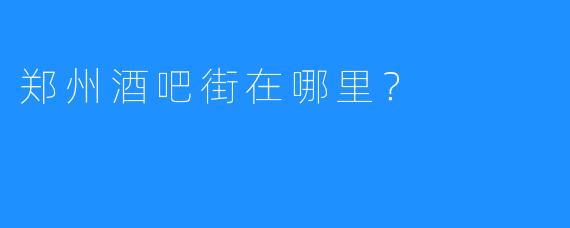 郑州酒吧街在哪里？